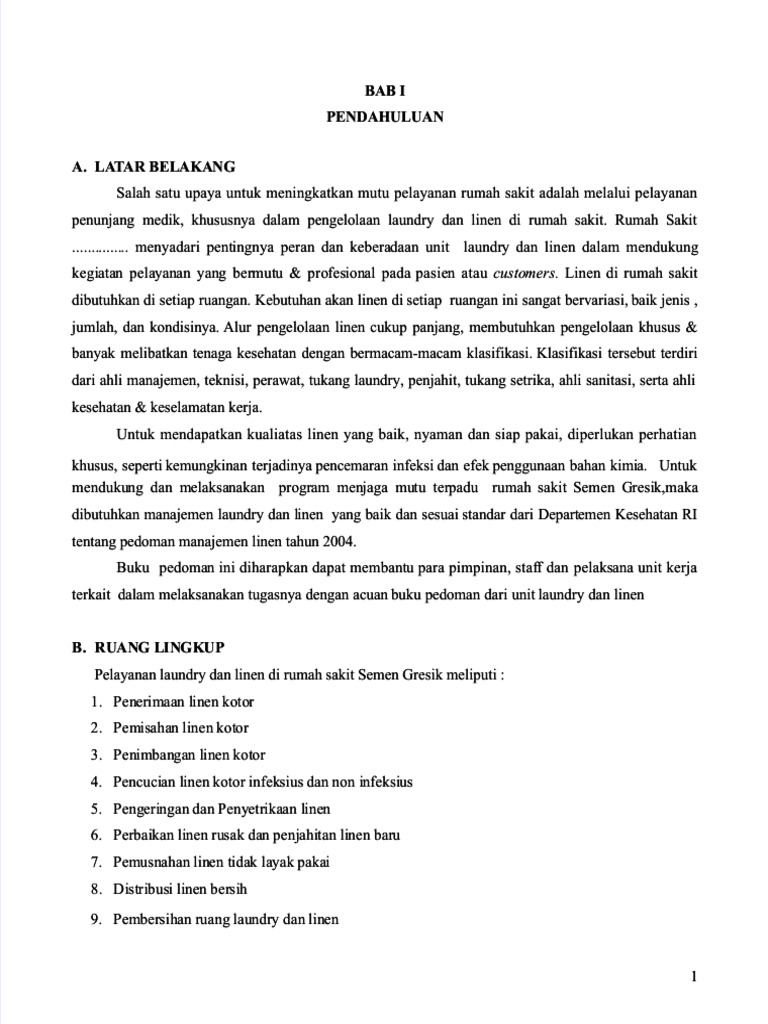 BAB I
PENDAHULUAN

A. LATAR BELAKANG

Salah satu upaya untuk meningkatkan mutu pelayanan rumah sakit adalah melalui pelayanan penunjang medik, khususnya dalam pengelolaan laundry dan linen di rumah sakit. Rumah Sakit .............. menyadari pentingnya peran dan keberadaan unit laundry dan linen dalam mendukung kegiatan pelayanan yang bermutu & profesional pada pasien atau customers. Linen di rumah sakit dibutuhkan di setiap ruangan. Kebutuhan akan linen di setiap ruangan ini sangat bervariasi, baik jenis , jumlah, dan kondisinya. Alur pengelolaan linen cukup panjang, membutuhkan pengelolaan khusus & banyak melibatkan tenaga kesehatan dengan bermacam-macam klasifikasi. Klasifikasi tersebut terdiri dari ahli manajemen, teknisi, perawat, tukang laundry, penjahit, tukang setrika, ahli sanitasi, serta ahli kesehatan & keselamatan kerja.

Untuk mendapatkan kualiatas linen yang baik, nyaman dan siap pakai, diperlukan perhatian khusus, seperti kemungkinan terjadinya pencemaran infeksi dan efek penggunaan bahan kimia. Untuk mendukung dan melaksanakan program menjaga mutu terpadu rumah sakit Semen Gresik,maka dibutuhkan manajemen laundry dan linen yang baik dan sesuai standar dari Departemen Kesehatan RI tentang pedoman manajemen linen tahun 2004.

Buku pedoman ini diharapkan dapat membantu para pimpinan, staff dan pelaksana unit kerja terkait dalam melaksanakan tugasnya dengan acuan buku pedoman dari unit laundry dan linen

B. RUANG LINGKUP

Pelayanan laundry dan linen di rumah sakit Semen Gresik meliputi :
1. Penerimaan linen kotor
2. Pemisahan linen kotor
3. Penimbangan linen kotor
4. Pencucian linen kotor infeksius dan non infeksius
5. Pengeringan dan Penyetrikaan linen
6. Perbaikan linen rusak dan penjahitan linen baru
7. Pemusnahan linen tidak layak pakai
8. Distribusi linen bersih
9. Pembersihan ruang laundry dan linen

1